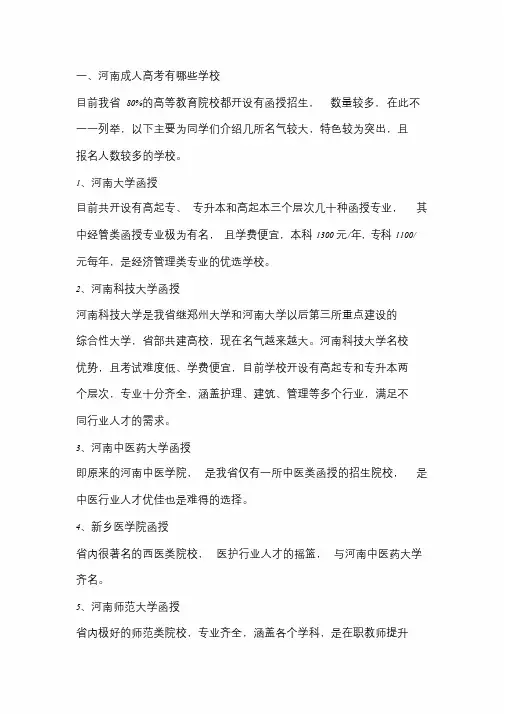 一、河南成人高考有哪些学校

目前我省 80%的高等教育院校都开设有函授招生， 数量较多，在此不一一列举，以下主要为同学们介绍几所名气较大，特色较为突出，且报名人数较多的学校。

1、河南大学函授

目前共开设有高起专、 专升本和高起本三个层次几十种函授专业， 其中经管类函授专业极为有名， 且学费便宜，本科 1300 元/年，专科 1100/元每年，是经济管理类专业的优选学校。

2、河南科技大学函授

河南科技大学是我省继郑州大学和河南大学以后第三所重点建设的综合性大学，省部共建高校，现在名气越来越大。河南科技大学名校优势，且考试难度低、学费便宜，目前学校开设有高起专和专升本两个层次，专业十分齐全，涵盖护理、建筑、管理等多个行业，满足不同行业人才的需求。

3、河南中医药大学函授

即原来的河南中医学院， 是我省仅有一所中医类函授的招生院校， 是中医行业人才优佳也是难得的选择。

4、新乡医学院函授

省内很著名的西医类院校， 医护行业人才的摇篮， 与河南中医药大学齐名。

5、河南师范大学函授

省内极好的师范类院校，专业齐全，涵盖各个学科，是在职教师提升